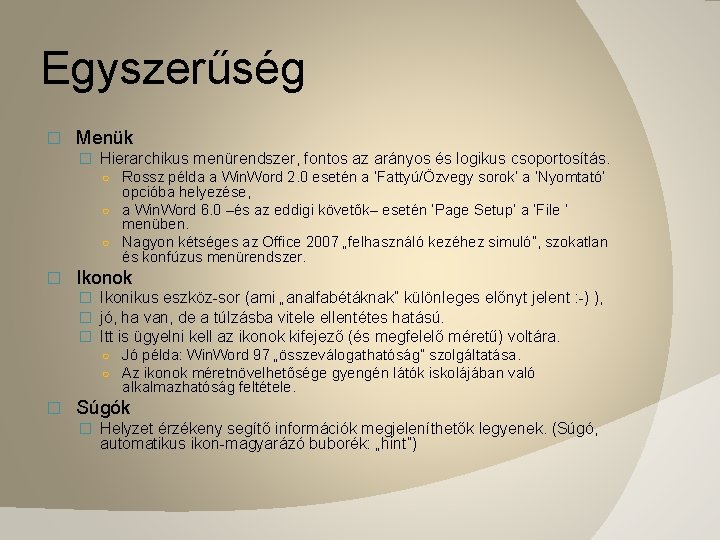 Egyszerűség

Menük

Hierarchikus menürendszer, fontos az arányos és logikus csoportosítás.

Rossz példa a WinWord 2.0 esetén a 'Fattyú/Özvegy sorok' a 'Nyomtató' opcióba helyezése,

a WinWord 6.0 –és az eddigi követők– esetén 'Page Setup' a 'File ' menüben.

Nagyon kétséges az Office 2007 „felhasználó kezéhez simuló", szokatlan és konfúzus menürendszer.

Ikonok

Ikonikus eszköz-sor (ami „analfabétáknak" különleges előnyt jelent :-) ),

jó, ha van, de a túlzásba vitele ellentétes hatású.

Itt is ügyelni kell az ikonok kifejező (és megfelelő méretű) voltára.

Jó példa: WinWord 97 „összeválogathatóság" szolgáltatása.

Az ikonok méretnövelhetősége gyengén látók iskolájában való alkalmazhatóság feltétele.

Súgók

Helyzet érzékeny segítő információk megjeleníthetők legyenek. (Súgó, automatikus ikon-magyarázó buborék: „hint")